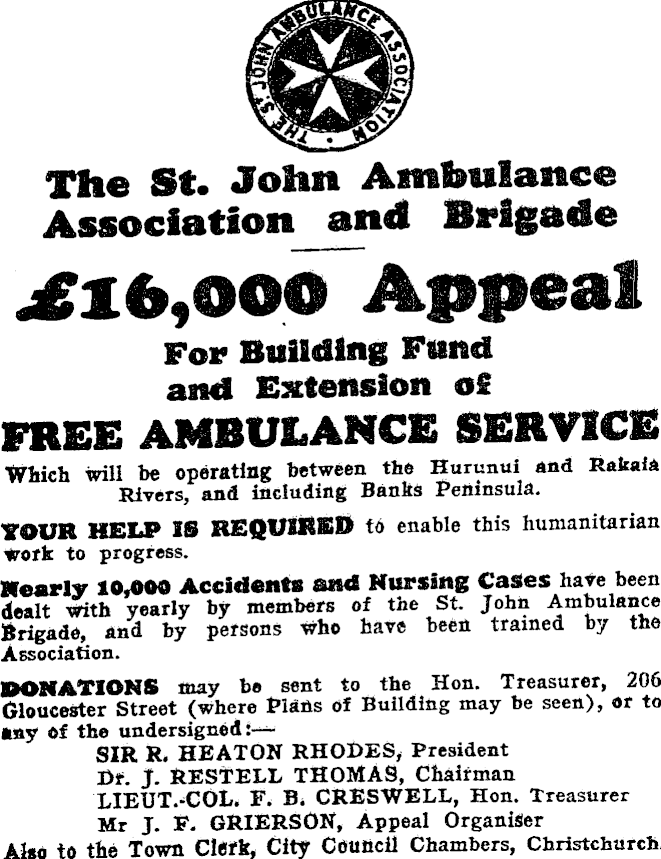 THE ST. JOHN AMBULANCE ASSOCIATION

The St. John Ambulance Association and Brigade

£16,000 Appeal

For Building Fund and Extension of

FREE AMBULANCE SERVICE

Which will be operating between the Hurunui and Rakaia Rivers, and including Banks Peninsula.

YOUR HELP IS REQUIRED to enable this humanitarian work to progress.

Nearly 10,000 Accidents and Nursing Cases have been dealt with yearly by members of the St. John Ambulance Brigade, and by persons who have been trained by the Association.

DONATIONS may be sent to the Hon. Treasurer, 206 Gloucester Street (where Plans of Building may be seen), or to any of the undersigned:—

SIR R. HEATON RHODES, President
Dr. J. RESTELL THOMAS, Chairman
LIEUT.-COL. F. B. CRESWELL, Hon. Treasurer
Mr J. F. GRIERSON, Appeal Organiser

Also to the Town Clerk, City Council Chambers, Christchurch.